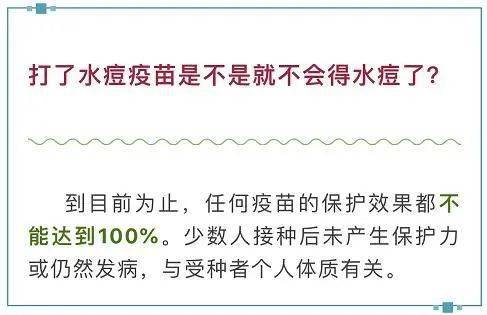 打了水痘疫苗是不是就不会得水痘了？

到目前为止，任何疫苗的保护效果都不能达到100%。少数人接种后未产生保护力或仍然发病，与受种者个人体质有关。